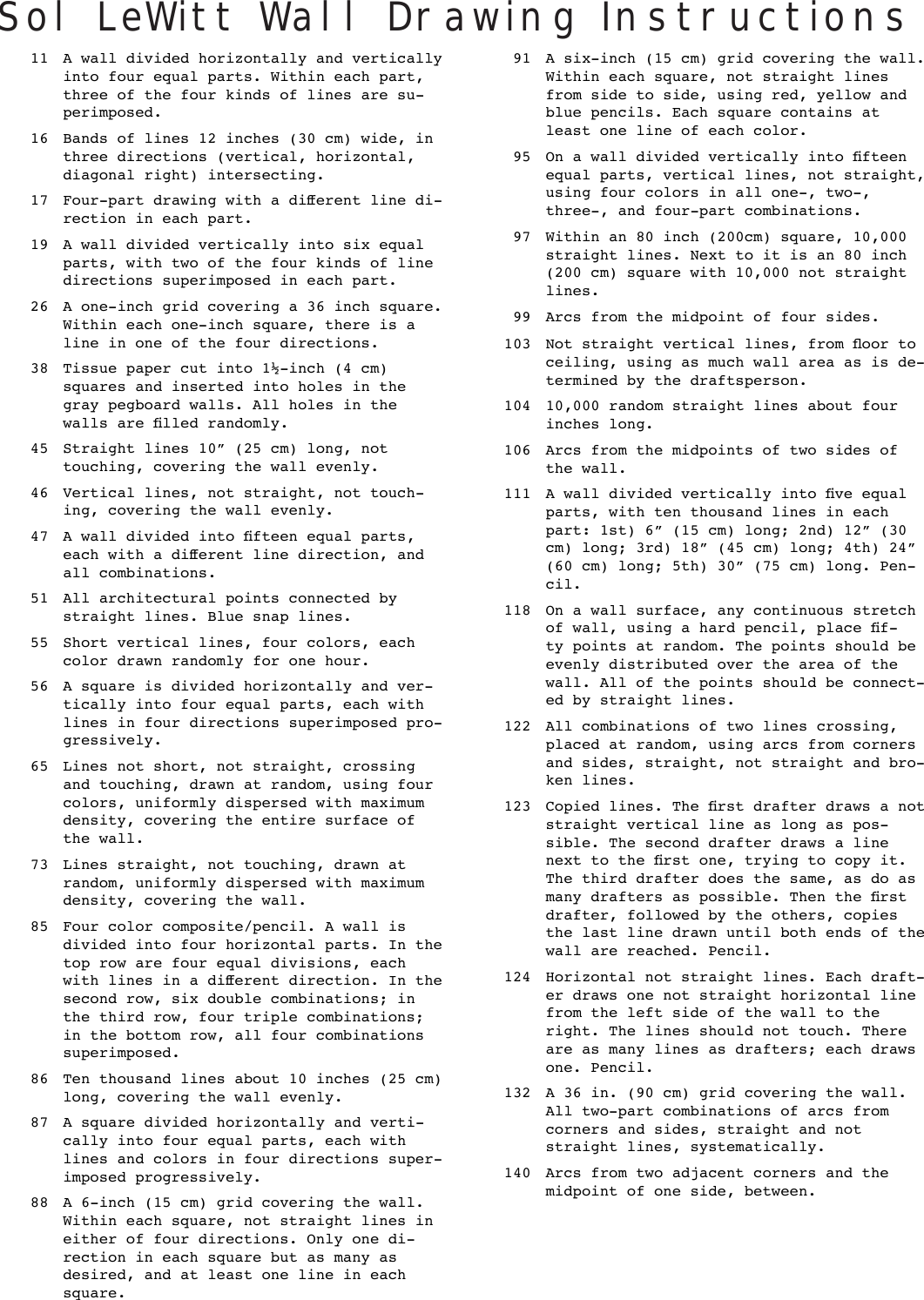 Sol LeWitt Wall Drawing Instructions

11 A wall divided horizontally and vertically into four equal parts. Within each part, three of the four kinds of lines are superimposed.

16 Bands of lines 12 inches (30 cm) wide, in three directions (vertical, horizontal, diagonal right) intersecting.

17 Four-part drawing with a different line direction in each part.

19 A wall divided vertically into six equal parts, with two of the four kinds of line directions superimposed in each part.

26 A one-inch grid covering a 36 inch square. Within each one-inch square, there is a line in one of the four directions.

38 Tissue paper cut into 1½-inch (4 cm) squares and inserted into holes in the gray pegboard walls. All holes in the walls are filled randomly.

45 Straight lines 10” (25 cm) long, not touching, covering the wall evenly.

46 Vertical lines, not straight, not touching, covering the wall evenly.

47 A wall divided into fifteen equal parts, each with a different line direction, and all combinations.

51 All architectural points connected by straight lines. Blue snap lines.

55 Short vertical lines, four colors, each color drawn randomly for one hour.

56 A square is divided horizontally and vertically into four equal parts, each with lines in four directions superimposed progressively.

65 Lines not short, not straight, crossing and touching, drawn at random, using four colors, uniformly dispersed with maximum density, covering the entire surface of the wall.

73 Lines straight, not touching, drawn at random, uniformly dispersed with maximum density, covering the wall.

85 Four color composite/pencil. A wall is divided into four horizontal parts. In the top row are four equal divisions, each with lines in a different direction. In the second row, six double combinations; in the third row, four triple combinations; in the bottom row, all four combinations superimposed.

86 Ten thousand lines about 10 inches (25 cm) long, covering the wall evenly.

87 A square divided horizontally and vertically into four equal parts, each with lines and colors in four directions superimposed progressively.

88 A 6-inch (15 cm) grid covering the wall. Within each square, not straight lines in either of four directions. Only one direction in each square but as many as desired, and at least one line in each square.

91 A six-inch (15 cm) grid covering the wall. Within each square, not straight lines from side to side, using red, yellow and blue pencils. Each square contains at least one line of each color.

95 On a wall divided vertically into fifteen equal parts, vertical lines, not straight, using four colors in all one-, two-, three-, and four-part combinations.

97 Within an 80 inch (200cm) square, 10,000 straight lines. Next to it is an 80 inch (200 cm) square with 10,000 not straight lines.

99 Arcs from the midpoint of four sides.

103 Not straight vertical lines, from floor to ceiling, using as much wall area as is determined by the draftsperson.

104 10,000 random straight lines about four inches long.

106 Arcs from the midpoints of two sides of the wall.

111 A wall divided vertically into five equal parts, with ten thousand lines in each part: 1st) 6” (15 cm) long; 2nd) 12” (30 cm) long; 3rd) 18” (45 cm) long; 4th) 24” (60 cm) long; 5th) 30” (75 cm) long. Pencil.

118 On a wall surface, any continuous stretch of wall, using a hard pencil, place fifty points at random. The points should be evenly distributed over the area of the wall. All of the points should be connected by straight lines.

122 All combinations of two lines crossing, placed at random, using arcs from corners and sides, straight, not straight and broken lines.

123 Copied lines. The first drafter draws a not straight vertical line as long as possible. The second drafter draws a line next to the first one, trying to copy it. The third drafter does the same, as do as many drafters as possible. Then the first drafter, followed by the others, copies the last line drawn until both ends of the wall are reached. Pencil.

124 Horizontal not straight lines. Each drafter draws one not straight horizontal line from the left side of the wall to the right. The lines should not touch. There are as many lines as drafters; each draws one. Pencil.

132 A 36 in. (90 cm) grid covering the wall. All two-part combinations of arcs from corners and sides, straight and not straight lines, systematically.

140 Arcs from two adjacent corners and the midpoint of one side, between.